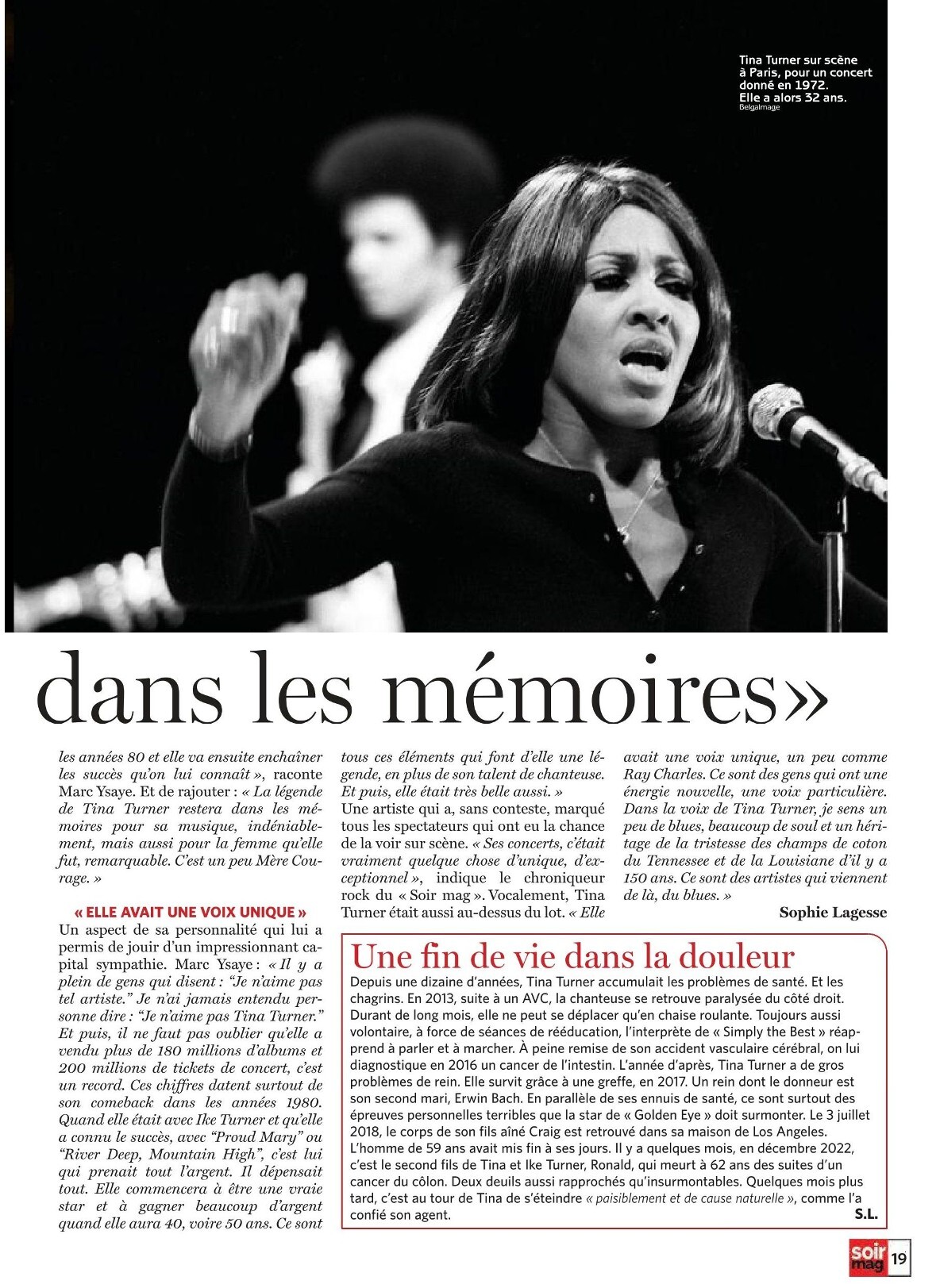 Tina Turner sur scène à Paris, pour un concert donné en 1972. Elle a alors 32 ans.
BelgaImage

dans les mémoires»

les années 80 et elle va ensuite enchaîner les succès qu'on lui connaît », raconte Marc Ysaye. Et de rajouter : « La légende de Tina Turner restera dans les mémoires pour sa musique, indéniablement, mais aussi pour la femme qu'elle fut, remarquable. C'est un peu Mère Courage. »

« ELLE AVAIT UNE VOIX UNIQUE »
Un aspect de sa personnalité qui lui a permis de jouir d'un impressionnant capital sympathie. Marc Ysaye : « Il y a plein de gens qui disent : "Je n'aime pas tel artiste." Je n'ai jamais entendu personne dire : "Je n'aime pas Tina Turner." Et puis, il ne faut pas oublier qu'elle a vendu plus de 180 millions d'albums et 200 millions de tickets de concert, c'est un record. Ces chiffres datent surtout de son comeback dans les années 1980. Quand elle était avec Ike Turner et qu'elle a connu le succès, avec "Proud Mary" ou "River Deep, Mountain High", c'est lui qui prenait tout l'argent. Il dépensait tout. Elle commencera à être une vraie star et à gagner beaucoup d'argent quand elle aura 40, voire 50 ans. Ce sont tous ces éléments qui font d'elle une légende, en plus de son talent de chanteuse. Et puis, elle était très belle aussi. »
Une artiste qui a, sans conteste, marqué tous les spectateurs qui ont eu la chance de la voir sur scène. « Ses concerts, c'était vraiment quelque chose d'unique, d'exceptionnel », indique le chroniqueur rock du « Soir mag ». Vocalement, Tina Turner était aussi au-dessus du lot. « Elle avait une voix unique, un peu comme Ray Charles. Ce sont des gens qui ont une énergie nouvelle, une voix particulière. Dans la voix de Tina Turner, je sens un peu de blues, beaucoup de soul et un héritage de la tristesse des champs de coton du Tennessee et de la Louisiane d'il y a 150 ans. Ce sont des artistes qui viennent de là, du blues. »

Sophie Lagesse

Une fin de vie dans la douleur
Depuis une dizaine d'années, Tina Turner accumulait les problèmes de santé. Et les chagrins. En 2013, suite à un AVC, la chanteuse se retrouve paralysée du côté droit. Durant de long mois, elle ne peut se déplacer qu'en chaise roulante. Toujours aussi volontaire, à force de séances de rééducation, l'interprète de « Simply the Best » réapprend à parler et à marcher. À peine remise de son accident vasculaire cérébral, on lui diagnostique en 2016 un cancer de l'intestin. L'année d'après, Tina Turner a de gros problèmes de rein. Elle survit grâce à une greffe, en 2017. Un rein dont le donneur est son second mari, Erwin Bach. En parallèle de ses ennuis de santé, ce sont surtout des épreuves personnelles terribles que la star de « Golden Eye » doit surmonter. Le 3 juillet 2018, le corps de son fils aîné Craig est retrouvé dans sa maison de Los Angeles. L'homme de 59 ans avait mis fin à ses jours. Il y a quelques mois, en décembre 2022, c'est le second fils de Tina et Ike Turner, Ronald, qui meurt à 62 ans des suites d'un cancer du côlon. Deux deuils aussi rapprochés qu'insurmontables. Quelques mois plus tard, c'est au tour de Tina de s'éteindre « paisiblement et de cause naturelle », comme l'a confié son agent.
S.L.

soir mag 19